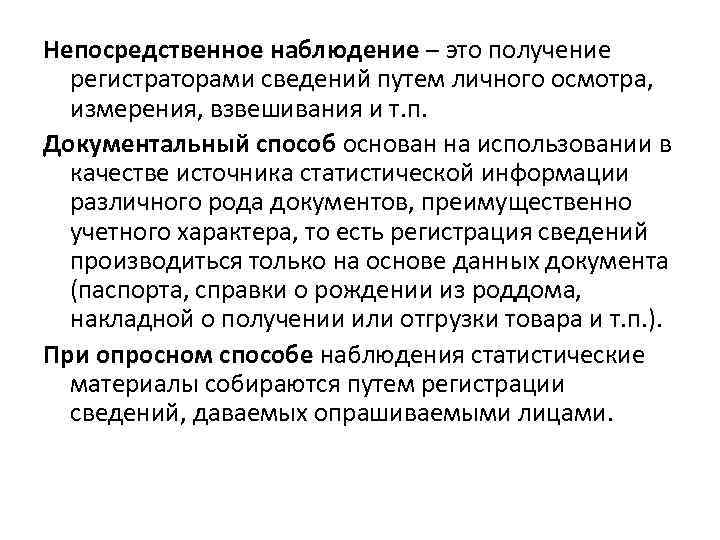 Непосредственное наблюдение – это получение регистраторами сведений путем личного осмотра, измерения, взвешивания и т.п.

Документальный способ основан на использовании в качестве источника статистической информации различного рода документов, преимущественно учетного характера, то есть регистрация сведений производиться только на основе данных документа (паспорта, справки о рождении из роддома, накладной о получении или отгрузки товара и т.п.).

При опросном способе наблюдения статистические материалы собираются путем регистрации сведений, даваемых опрашиваемыми лицами.